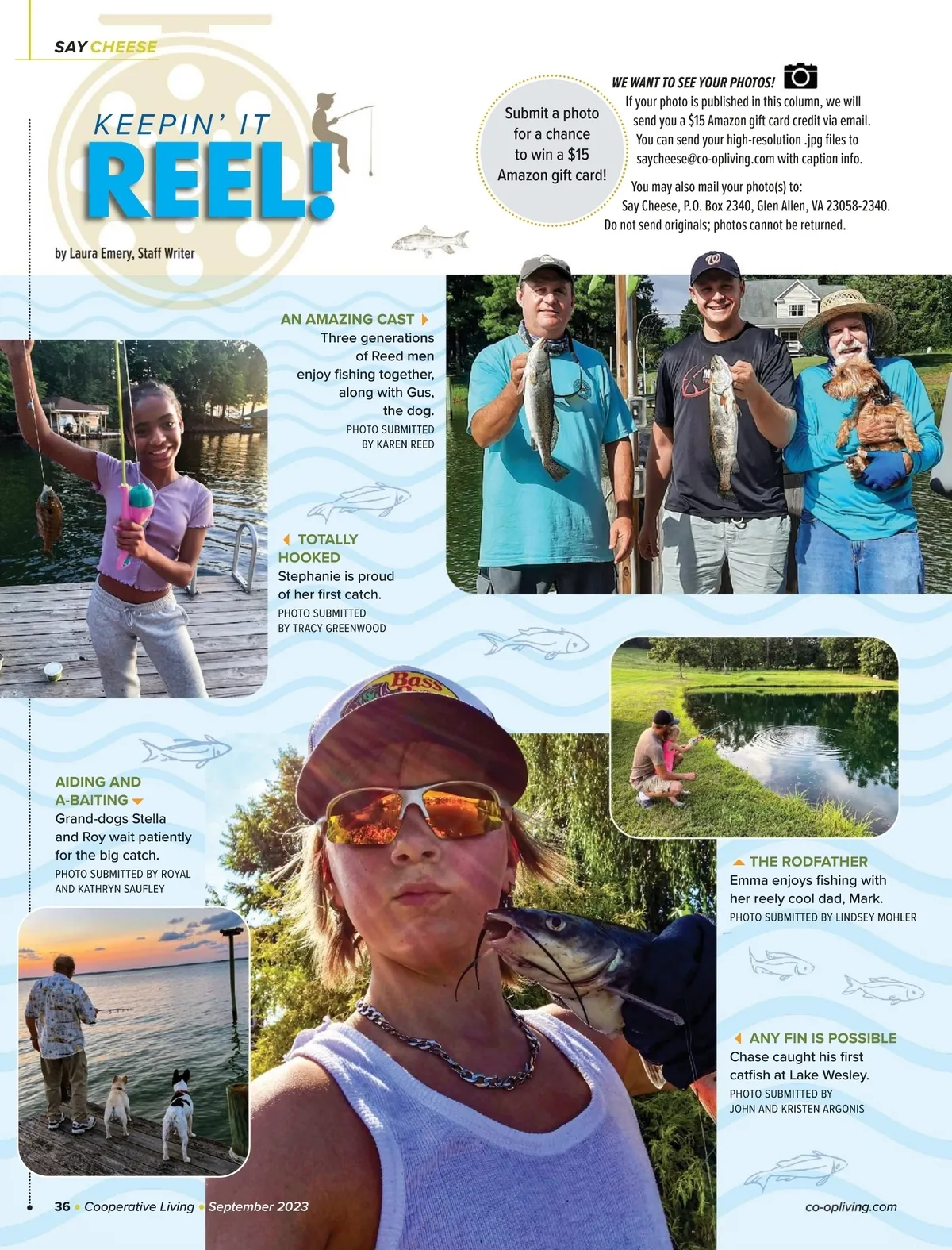 SAY CHEESE

KEEPIN' IT
REEL!

by Laura Emery, Staff Writer

Submit a photo for a chance to win a $15 Amazon gift card!

WE WANT TO SEE YOUR PHOTOS!

If your photo is published in this column, we will send you a $15 Amazon gift card credit via email. You can send your high-resolution .jpg files to saycheese@co-opliving.com with caption info.

You may also mail your photo(s) to:
Say Cheese, P.O. Box 2340, Glen Allen, VA 23058-2340.
Do not send originals; photos cannot be returned.

AN AMAZING CAST
Three generations of Reed men enjoy fishing together, along with Gus, the dog.
PHOTO SUBMITTED BY KAREN REED

TOTALLY HOOKED
Stephanie is proud of her first catch.
PHOTO SUBMITTED BY TRACY GREENWOOD

AIDING AND A-BAITING
Grand-dogs Stella and Roy wait patiently for the big catch.
PHOTO SUBMITTED BY ROYAL AND KATHRYN SAUFLEY

THE RODFATHER
Emma enjoys fishing with her reely cool dad, Mark.
PHOTO SUBMITTED BY LINDSEY MOHLER

ANY FIN IS POSSIBLE
Chase caught his first catfish at Lake Wesley.
PHOTO SUBMITTED BY JOHN AND KRISTEN ARGONIS

36 • Cooperative Living • September 2023

co-opliving.com